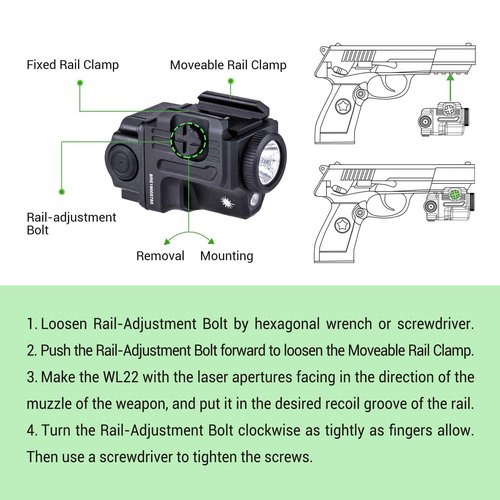 Fixed Rail Clamp

Moveable Rail Clamp

Rail-adjustment Bolt

Removal

Mounting

1. Loosen Rail-Adjustment Bolt by hexagonal wrench or screwdriver.
2. Push the Rail-Adjustment Bolt forward to loosen the Moveable Rail Clamp.
3. Make the WL22 with the laser apertures facing in the direction of the muzzle of the weapon, and put it in the desired recoil groove of the rail.
4. Turn the Rail-Adjustment Bolt clockwise as tightly as fingers allow. Then use a screwdriver to tighten the screws.